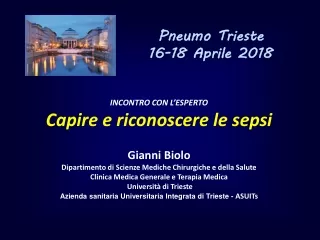 Pneumo Trieste
16-18 Aprile 2018

INCONTRO CON L'ESPERTO

Capire e riconoscere le sepsi

Gianni Biolo

Dipartimento di Scienze Mediche Chirurgiche e della Salute
Clinica Medica Generale e Terapia Medica
Università di Trieste
Azienda sanitaria Universitaria Integrata di Trieste - ASUITs